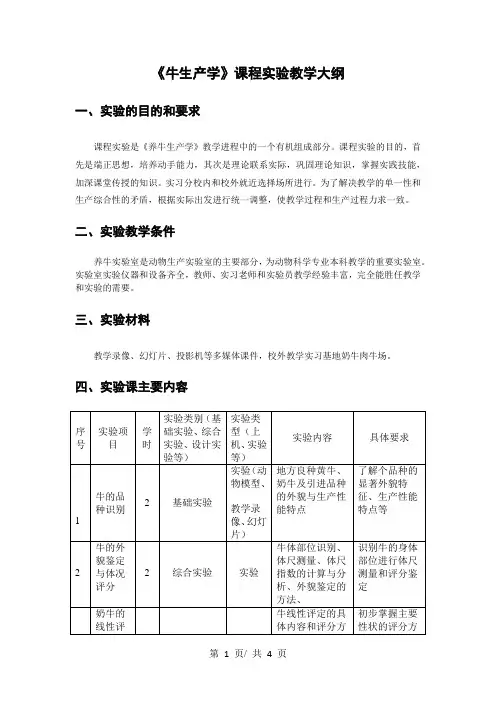 《牛生产学》课程实验教学大纲

一、实验的目的和要求

课程实验是《养牛生产学》教学进程中的一个有机组成部分。课程实验的目的，首先是端正思想，培养动手能力，其次是理论联系实际，巩固理论知识，掌握实践技能，加深课堂传授的知识。实习分校内和校外就近选择场所进行。为了解决教学的单一性和生产综合性的矛盾，根据实际出发进行统一调整，使教学过程和生产过程力求一致。

二、实验教学条件

养牛实验室是动物生产实验室的主要部分，为动物科学专业本科教学的重要实验室。实验室实验仪器和设备齐全，教师、实习老师和实验员教学经验丰富，完全能胜任教学和实验的需要。

三、实验材料

教学录像、幻灯片、投影机等多媒体课件，校外教学实习基地奶牛肉牛场。

四、实验课主要内容

| 序号 | 实验项目 | 学时 | 实验类别（基础实验、综合实验、设计实验等） | 实验类型（上机、实验等） | 实验内容 | 具体要求 |
|---|---|---|---|---|---|---|
| 1 | 牛的品种识别 | 2 | 基础实验 | 实验（动物模型、教学录像、幻灯片） | 地方良种黄牛、奶牛及引进品种的外貌与生产性能特点 | 了解个品种的显著外貌特征、生产性能特点等 |
| 2 | 牛的外貌鉴定与体况评分 | 2 | 综合实验 | 实验 | 牛体部位识别、体尺测量、体尺指数的计算与分析、外貌鉴定的方法、 | 识别牛的身体部位进行体尺测量和评分鉴定 |
|  | 奶牛的线性评 |  |  |  | 牛线性评定的具体内容和评分方 | 初步掌握主要性状的评分方 |

第 1 页/ 共 4 页